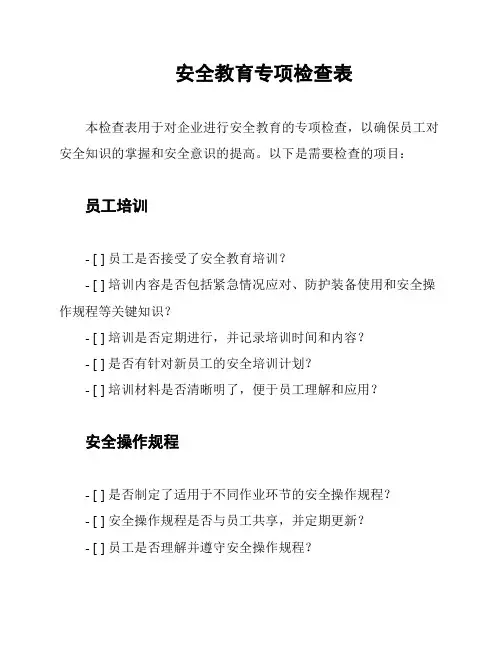 安全教育专项检查表

本检查表用于对企业进行安全教育的专项检查，以确保员工对安全知识的掌握和安全意识的提高。以下是需要检查的项目：

员工培训

- [ ] 员工是否接受了安全教育培训？
- [ ] 培训内容是否包括紧急情况应对、防护装备使用和安全操作规程等关键知识？
- [ ] 培训是否定期进行，并记录培训时间和内容？
- [ ] 是否有针对新员工的安全培训计划？
- [ ] 培训材料是否清晰明了，便于员工理解和应用？

安全操作规程

- [ ] 是否制定了适用于不同作业环节的安全操作规程？
- [ ] 安全操作规程是否与员工共享，并定期更新？
- [ ] 员工是否理解并遵守安全操作规程？